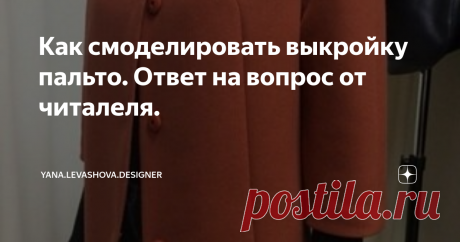 Как смоделировать выкройку пальто. Ответ на вопрос от читалеля.

YANA.LEVASHOVA.DESIGNER

postila.ru